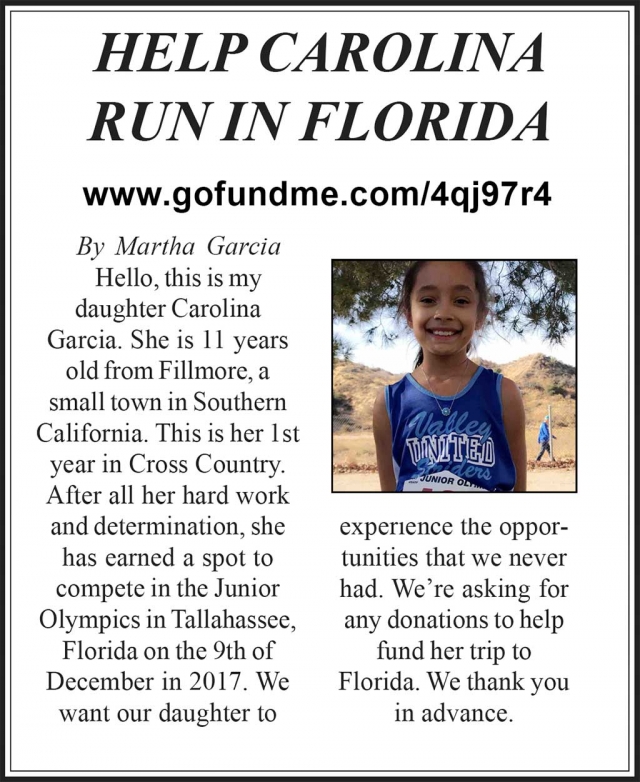 HELP CAROLINA RUN IN FLORIDA

www.gofundme.com/4qj97r4

By Martha Garcia

Hello, this is my daughter Carolina Garcia. She is 11 years old from Fillmore, a small town in Southern California. This is her 1st year in Cross Country. After all her hard work and determination, she has earned a spot to compete in the Junior Olympics in Tallahassee, Florida on the 9th of December in 2017. We want our daughter to experience the opportunities that we never had. We're asking for any donations to help fund her trip to Florida. We thank you in advance.